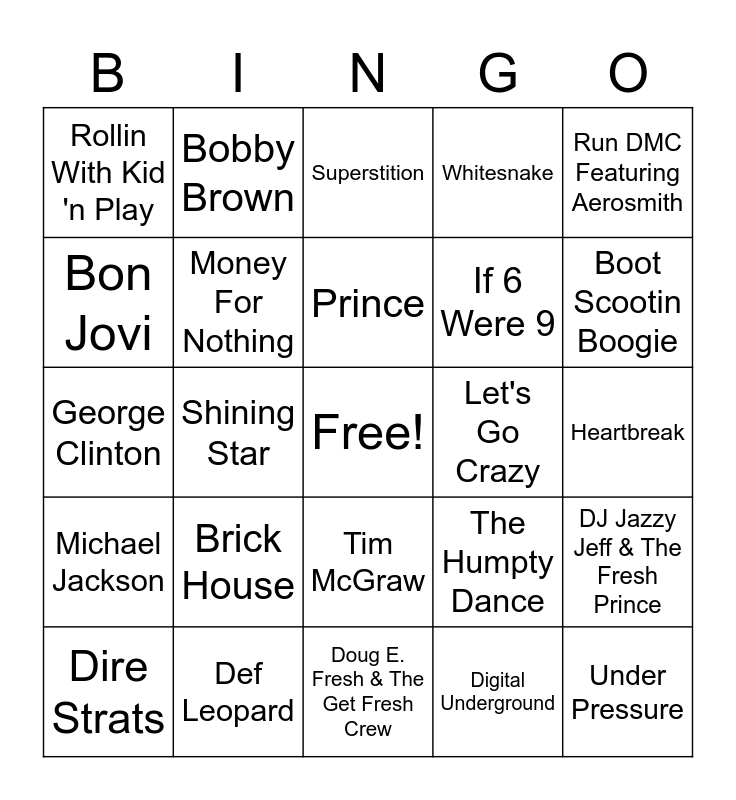 | B | I | N | G | O |
|---|---|---|---|---|
| Rollin With Kid 'n Play | Bobby Brown | Superstition | Whitesnake | Run DMC Featuring Aerosmith |
| Bon Jovi | Money For Nothing | Prince | If 6 Were 9 | Boot Scootin Boogie |
| George Clinton | Shining Star | Free! | Let's Go Crazy | Heartbreak |
| Michael Jackson | Brick House | Tim McGraw | The Humpty Dance | DJ Jazzy Jeff & The Fresh Prince |
| Dire Strats | Def Leopard | Doug E. Fresh & The Get Fresh Crew | Digital Underground | Under Pressure |